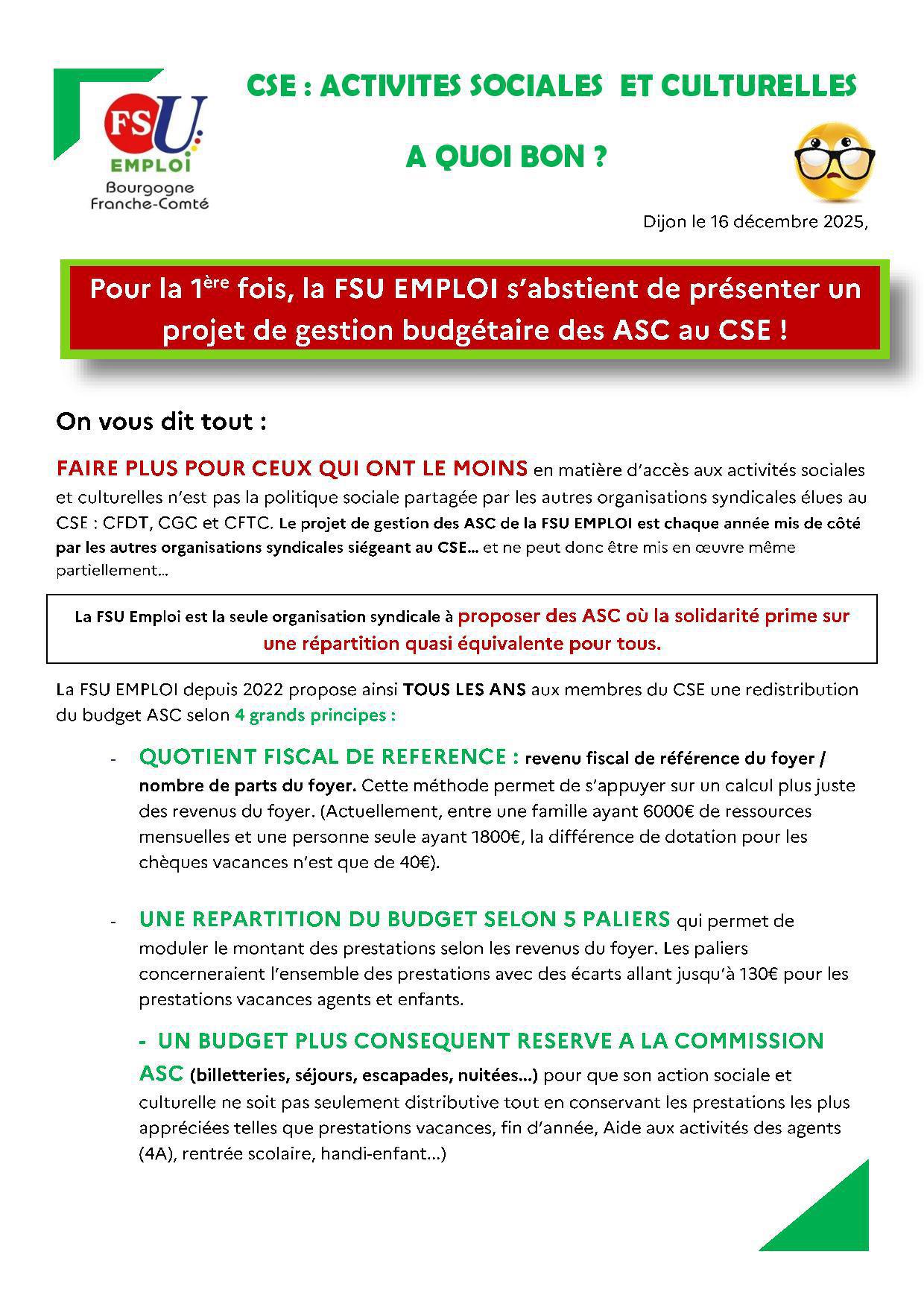 FSU EMPLOI Bourgogne Franche-Comté

CSE : ACTIVITES SOCIALES ET CULTURELLES

A QUOI BON ?

Dijon le 16 décembre 2025,

Pour la 1ère fois, la FSU EMPLOI s'abstient de présenter un projet de gestion budgétaire des ASC au CSE !

On vous dit tout :

FAIRE PLUS POUR CEUX QUI ONT LE MOINS en matière d'accès aux activités sociales et culturelles n'est pas la politique sociale partagée par les autres organisations syndicales élues au CSE : CFDT, CGC et CFTC. Le projet de gestion des ASC de la FSU EMPLOI est chaque année mis de côté par les autres organisations syndicales siégeant au CSE… et ne peut donc être mis en œuvre même partiellement…

La FSU Emploi est la seule organisation syndicale à proposer des ASC où la solidarité prime sur une répartition quasi équivalente pour tous.

La FSU EMPLOI depuis 2022 propose ainsi TOUS LES ANS aux membres du CSE une redistribution du budget ASC selon 4 grands principes :

- QUOTIENT FISCAL DE REFERENCE : revenu fiscal de référence du foyer / nombre de parts du foyer. Cette méthode permet de s'appuyer sur un calcul plus juste des revenus du foyer. (Actuellement, entre une famille ayant 6000€ de ressources mensuelles et une personne seule ayant 1800€, la différence de dotation pour les chèques vacances n'est que de 40€).

- UNE REPARTITION DU BUDGET SELON 5 PALIERS qui permet de moduler le montant des prestations selon les revenus du foyer. Les paliers concerneraient l'ensemble des prestations avec des écarts allant jusqu'à 130€ pour les prestations vacances agents et enfants.

- UN BUDGET PLUS CONSEQUENT RESERVE A LA COMMISSION ASC (billetteries, séjours, escapades, nuitées…) pour que son action sociale et culturelle ne soit pas seulement distributive tout en conservant les prestations les plus appréciées telles que prestations vacances, fin d'année, Aide aux activités des agents (4A), rentrée scolaire, handi-enfant…)